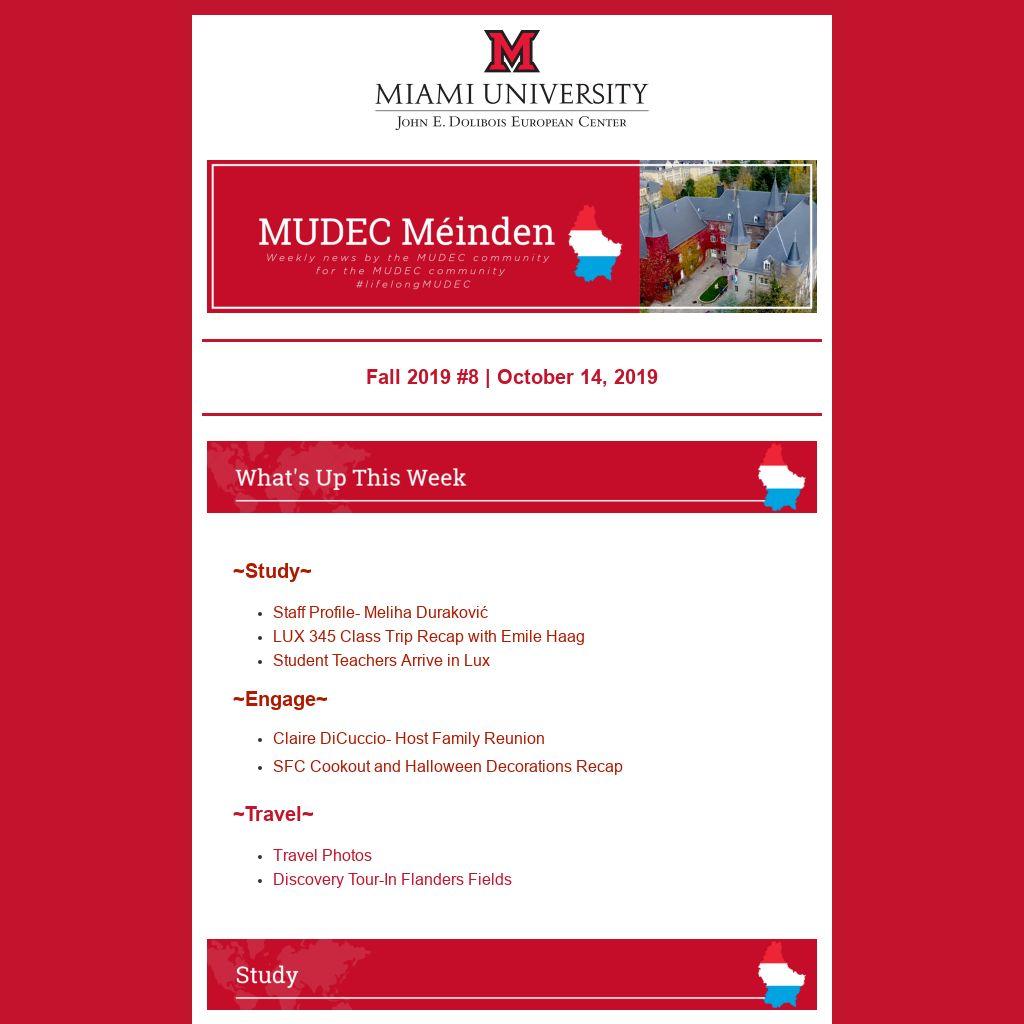 M
MIAMI UNIVERSITY
JOHN E. DOLIBOIS EUROPEAN CENTER

MUDEC Méinden
Weekly news by the MUDEC community for the MUDEC community #lifelongMUDEC

Fall 2019 #8 | October 14, 2019

What's Up This Week

~Study~

- Staff Profile- Meliha Duraković
- LUX 345 Class Trip Recap with Emile Haag
- Student Teachers Arrive in Lux

~Engage~

- Claire DiCuccio- Host Family Reunion
- SFC Cookout and Halloween Decorations Recap

~Travel~

- Travel Photos
- Discovery Tour-In Flanders Fields

Study